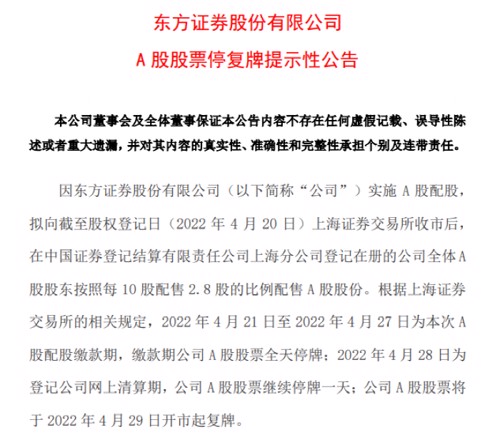 东方证券股份有限公司
A 股股票停复牌提示性公告

本公司董事会及全体董事保证本公告内容不存在任何虚假记载、误导性陈述或者重大遗漏，并对其内容的真实性、准确性和完整性承担个别及连带责任。

因东方证券股份有限公司（以下简称“公司”）实施 A 股配股，拟向截至股权登记日（2022 年 4 月 20 日）上海证券交易所收市后，在中国证券登记结算有限责任公司上海分公司登记在册的公司全体 A 股股东按照每 10 股配售 2.8 股的比例配售 A 股股份。根据上海证券交易所的相关规定，2022 年 4 月 21 日至 2022 年 4 月 27 日为本次 A 股配股缴款期，缴款期公司 A 股股票全天停牌；2022 年 4 月 28 日为登记公司网上清算期，公司 A 股股票继续停牌一天；公司 A 股股票将于 2022 年 4 月 29 日开市起复牌。